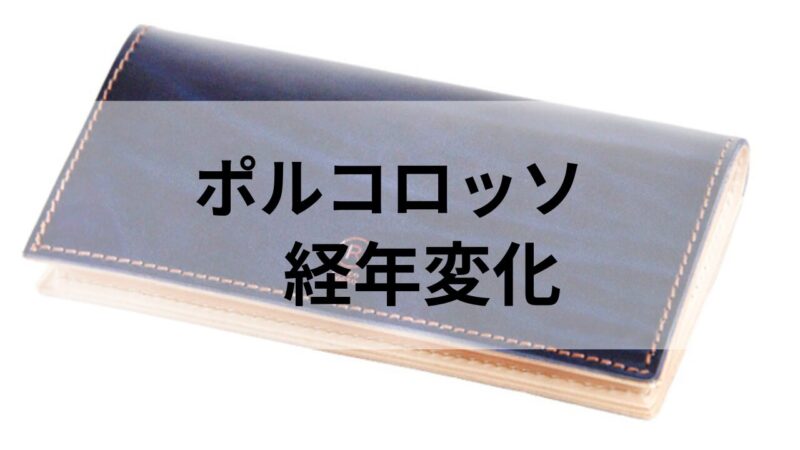 ポルコロッソ
経年変化